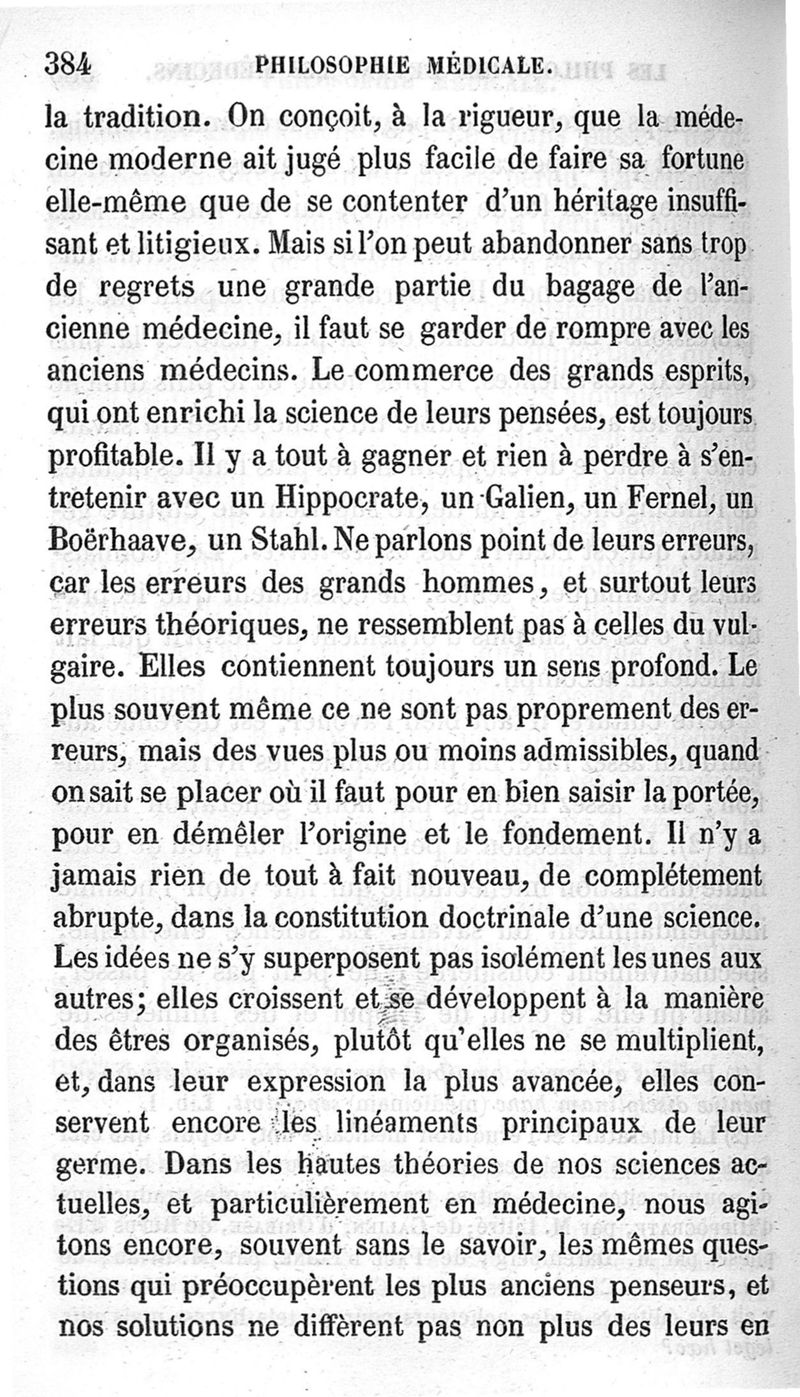 384 PHILOSOPHIE MÉDICALE.

la tradition. On conçoit, à la rigueur, que la médecine moderne ait jugé plus facile de faire sa fortune elle-même que de se contenter d'un héritage insuffisant et litigieux. Mais si l'on peut abandonner sans trop de regrets une grande partie du bagage de l'ancienne médecine, il faut se garder de rompre avec les anciens médecins. Le commerce des grands esprits, qui ont enrichi la science de leurs pensées, est toujours profitable. Il y a tout à gagner et rien à perdre à s'entretenir avec un Hippocrate, un Galien, un Fernel, un Boërhaave, un Stahl. Ne parlons point de leurs erreurs, car les erreurs des grands hommes, et surtout leurs erreurs théoriques, ne ressemblent pas à celles du vulgaire. Elles contiennent toujours un sens profond. Le plus souvent même ce ne sont pas proprement des erreurs, mais des vues plus ou moins admissibles, quand on sait se placer où il faut pour en bien saisir la portée, pour en démêler l'origine et le fondement. Il n'y a jamais rien de tout à fait nouveau, de complétement abrupte, dans la constitution doctrinale d'une science. Les idées ne s'y superposent pas isolément les unes aux autres; elles croissent et se développent à la manière des êtres organisés, plutôt qu'elles ne se multiplient, et, dans leur expression la plus avancée, elles conservent encore les linéaments principaux de leur germe. Dans les hautes théories de nos sciences actuelles, et particulièrement en médecine, nous agitons encore, souvent sans le savoir, les mêmes questions qui préoccupèrent les plus anciens penseurs, et nos solutions ne diffèrent pas non plus des leurs en